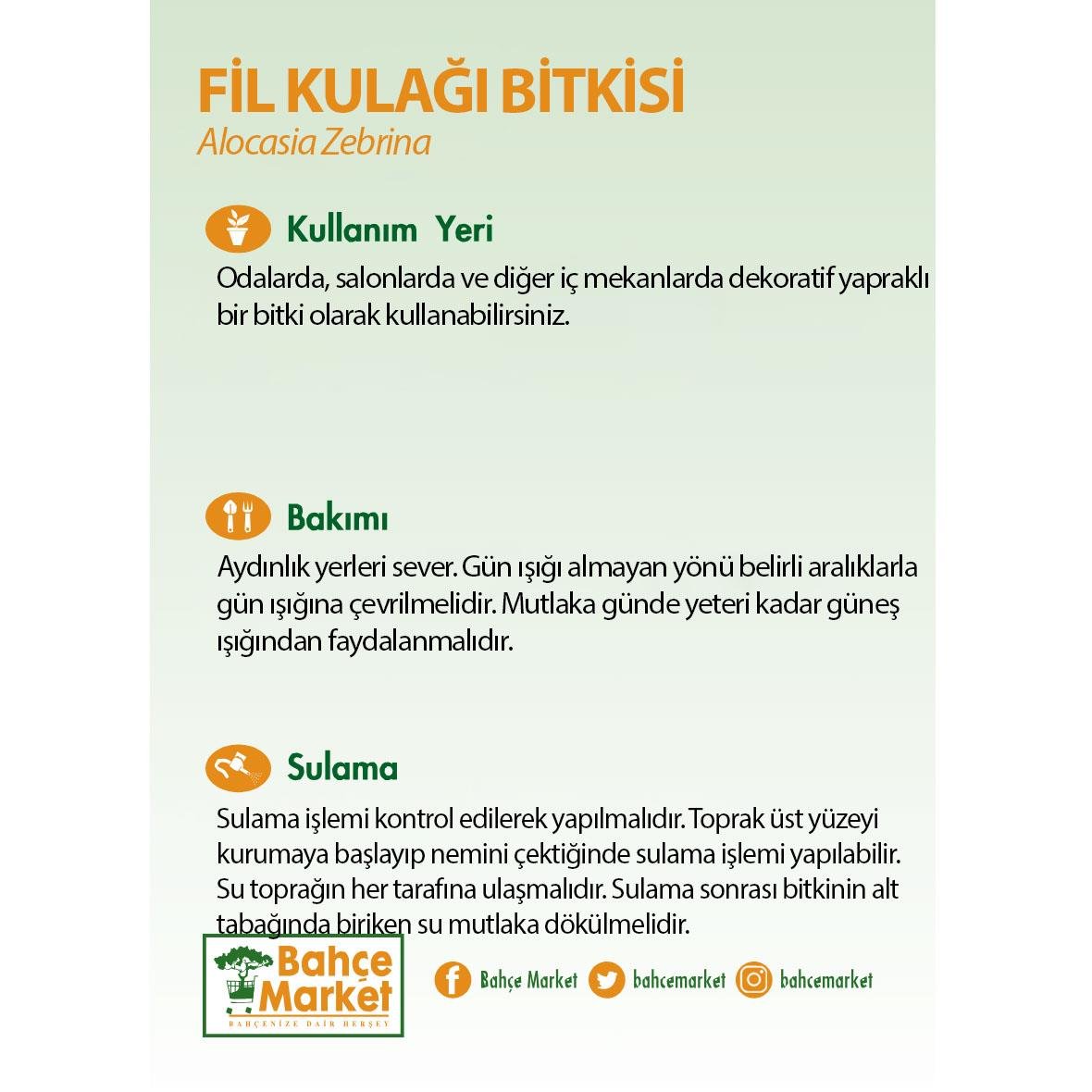 FİL KULAĞI BİTKİSİ
Alocasia Zebrina

Kullanım Yeri
Odalarda, salonlarda ve diğer iç mekanlarda dekoratif yapraklı bir bitki olarak kullanabilirsiniz.

Bakımı
Aydınlık yerleri sever. Gün ışığı almayan yönü belirli aralıklarla gün ışığına çevrilmelidir. Mutlaka günde yeteri kadar güneş ışığından faydalanmalıdır.

Sulama
Sulama işlemi kontrol edilerek yapılmalıdır. Toprak üst yüzeyi kurumaya başlayıp nemini çektiğinde sulama işlemi yapılabilir. Su toprağın her tarafına ulaşmalıdır. Sulama sonrası bitkinin alt tabağında biriken su mutlaka dökülmelidir.

Bahçe Market
BAHÇENİZE DAİR HERŞEY

Bahçe Market bahcemarket bahcemarket